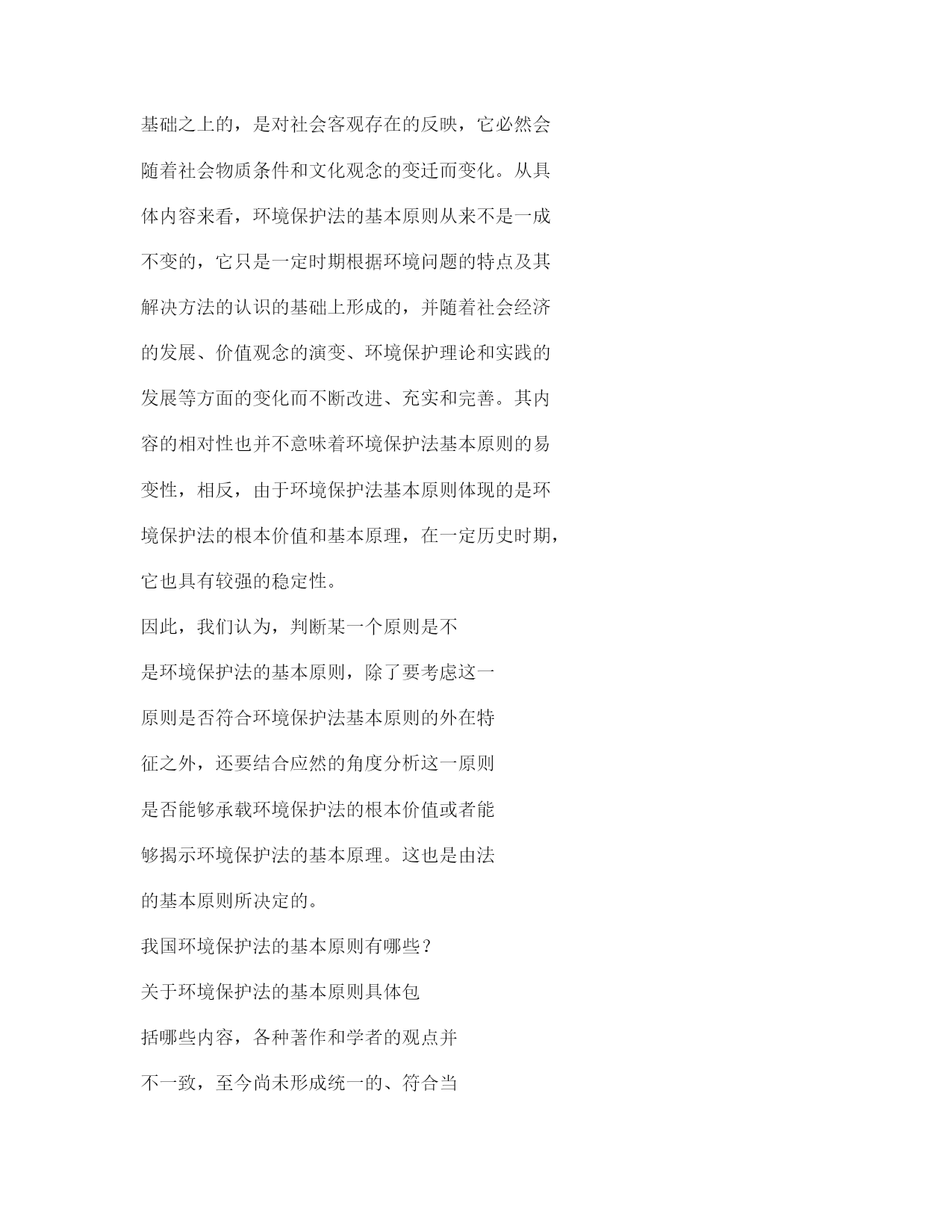 基础之上的，是对社会客观存在的反映，它必然会随着社会物质条件和文化观念的变迁而变化。从具体内容来看，环境保护法的基本原则从来不是一成不变的，它只是一定时期根据环境问题的特点及其解决方法的认识的基础上形成的，并随着社会经济的发展、价值观念的演变、环境保护理论和实践的发展等方面的变化而不断改进、充实和完善。其内容的相对性也并不意味着环境保护法基本原则的易变性，相反，由于环境保护法基本原则体现的是环境保护法的根本价值和基本原理，在一定历史时期，它也具有较强的稳定性。

因此，我们认为，判断某一个原则是不是环境保护法的基本原则，除了要考虑这一原则是否符合环境保护法基本原则的外在特征之外，还要结合应然的角度分析这一原则是否能够承载环境保护法的根本价值或者能够揭示环境保护法的基本原理。这也是由法的基本原则所决定的。

我国环境保护法的基本原则有哪些？

关于环境保护法的基本原则具体包括哪些内容，各种著作和学者的观点并不一致，至今尚未形成统一的、符合当